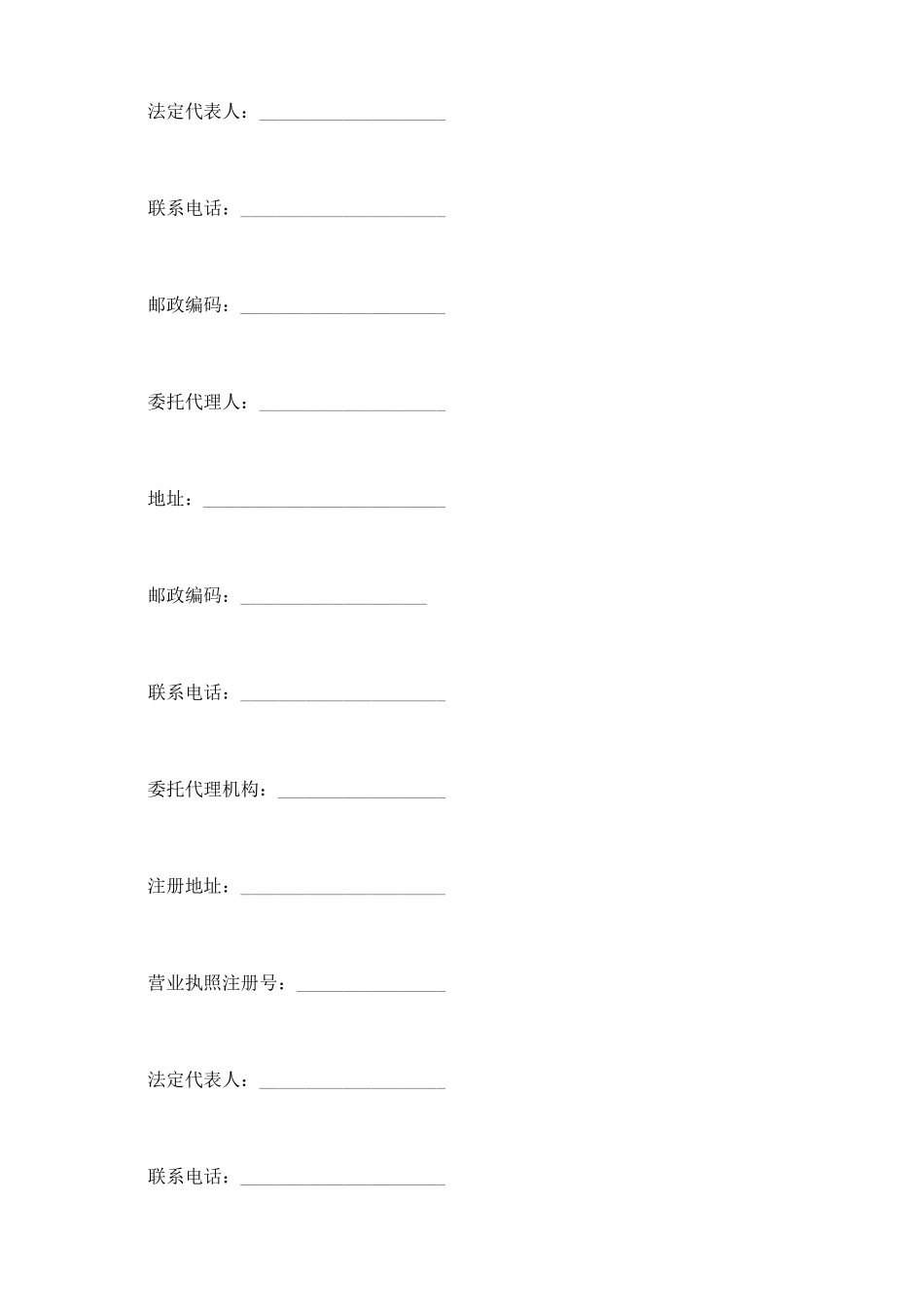 法定代表人：____________________

联系电话：______________________

邮政编码：______________________

委托代理人：____________________

地址：__________________________

邮政编码：____________________

联系电话：______________________

委托代理机构：__________________

注册地址：______________________

营业执照注册号：________________

法定代表人：____________________

联系电话：______________________